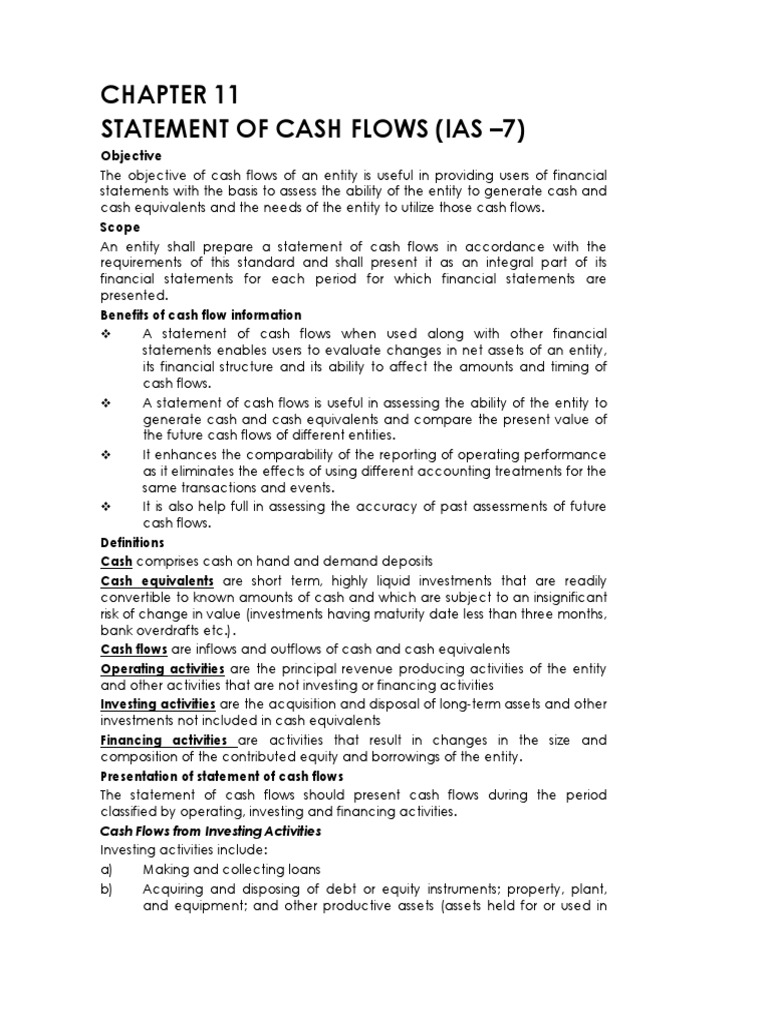 CHAPTER 11
STATEMENT OF CASH FLOWS (IAS –7)

Objective

The objective of cash flows of an entity is useful in providing users of financial statements with the basis to assess the ability of the entity to generate cash and cash equivalents and the needs of the entity to utilize those cash flows.

Scope

An entity shall prepare a statement of cash flows in accordance with the requirements of this standard and shall present it as an integral part of its financial statements for each period for which financial statements are presented.

Benefits of cash flow information

❖ A statement of cash flows when used along with other financial statements enables users to evaluate changes in net assets of an entity, its financial structure and its ability to affect the amounts and timing of cash flows.

❖ A statement of cash flows is useful in assessing the ability of the entity to generate cash and cash equivalents and compare the present value of the future cash flows of different entities.

❖ It enhances the comparability of the reporting of operating performance as it eliminates the effects of using different accounting treatments for the same transactions and events.

❖ It is also help full in assessing the accuracy of past assessments of future cash flows.

Definitions

Cash comprises cash on hand and demand deposits

Cash equivalents are short term, highly liquid investments that are readily convertible to known amounts of cash and which are subject to an insignificant risk of change in value (investments having maturity date less than three months, bank overdrafts etc.).

Cash flows are inflows and outflows of cash and cash equivalents

Operating activities are the principal revenue producing activities of the entity and other activities that are not investing or financing activities

Investing activities are the acquisition and disposal of long-term assets and other investments not included in cash equivalents

Financing activities are activities that result in changes in the size and composition of the contributed equity and borrowings of the entity.

Presentation of statement of cash flows

The statement of cash flows should present cash flows during the period classified by operating, investing and financing activities.

Cash Flows from Investing Activities

Investing activities include:

a) Making and collecting loans

b) Acquiring and disposing of debt or equity instruments; property, plant, and equipment; and other productive assets (assets held for or used in